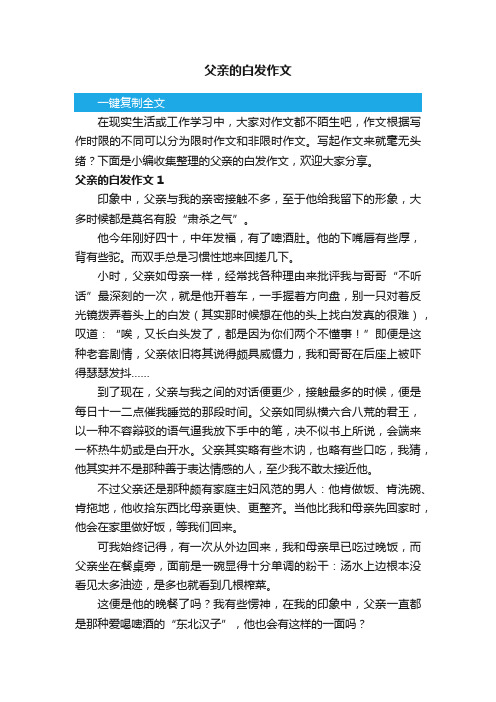 父亲的白发作文

一键复制全文

在现实生活或工作学习中，大家对作文都不陌生吧，作文根据写作时限的不同可以分为限时作文和非限时作文。写起作文来就毫无头绪？下面是小编收集整理的父亲的白发作文，欢迎大家分享。

父亲的白发作文 1

印象中，父亲与我的亲密接触不多，至于他给我留下的形象，大多时候都是莫名有股“肃杀之气”。

他今年刚好四十，中年发福，有了啤酒肚。他的下嘴唇有些厚，背有些驼。而双手总是习惯性地来回搓几下。

小时，父亲如母亲一样，经常找各种理由来批评我与哥哥“不听话”最深刻的一次，就是他开着车，一手握着方向盘，别一只对着反光镜拨弄着头上的白发（其实那时候想在他的头上找白发真的很难），叹道：“唉，又长白头发了，都是因为你们两个不懂事！”即便是这种老套剧情，父亲依旧将其说得颇具威慑力，我和哥哥在后座上被吓得瑟瑟发抖……

到了现在，父亲与我之间的对话便更少，接触最多的时候，便是每日十一二点催我睡觉的那段时间。父亲如同纵横六合八荒的君王，以一种不容辩驳的语气逼我放下手中的笔，决不似书上所说，会端来一杯热牛奶或是白开水。父亲其实略有些木讷，也略有些口吃，我猜，他其实并不是那种善于表达情感的人，至少我不敢太接近他。

不过父亲还是那种颇有家庭主妇风范的男人：他肯做饭、肯洗碗、肯拖地，他收拾东西比母亲更快、更整齐。当他比我和母亲先回家时，他会在家里做好饭，等我们回来。

可我始终记得，有一次从外边回来，我和母亲早已吃过晚饭，而父亲坐在餐桌旁，面前是一碗显得十分单调的粉干：汤水上边根本没看见太多油迹，是多也就看到几根榨菜。

这便是他的晚餐了吗？我有些愣神，在我的印象中，父亲一直都是那种爱喝啤酒的“东北汉子”，他也会有这样的一面吗？